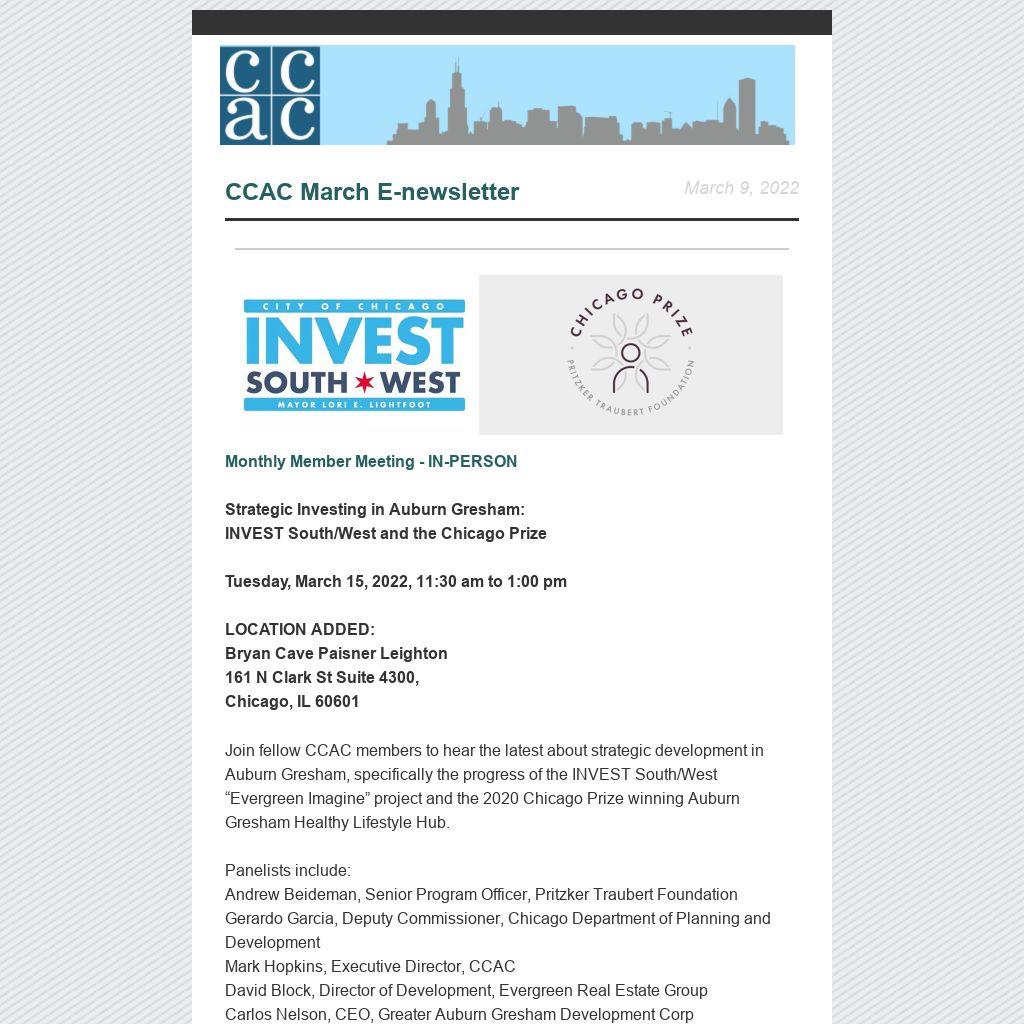 ccac

CCAC March E-newsletter

March 9, 2022

CITY OF CHICAGO
INVEST
SOUTH WEST
MAYOR LORI E. LIGHTFOOT

CHICAGO PRIZE
PRITZKER TRAUBERT FOUNDATION

Monthly Member Meeting - IN-PERSON

Strategic Investing in Auburn Gresham:
INVEST South/West and the Chicago Prize

Tuesday, March 15, 2022, 11:30 am to 1:00 pm

LOCATION ADDED:
Bryan Cave Paisner Leighton
161 N Clark St Suite 4300,
Chicago, IL 60601

Join fellow CCAC members to hear the latest about strategic development in Auburn Gresham, specifically the progress of the INVEST South/West “Evergreen Imagine” project and the 2020 Chicago Prize winning Auburn Gresham Healthy Lifestyle Hub.

Panelists include:
Andrew Beideman, Senior Program Officer, Pritzker Traubert Foundation
Gerardo Garcia, Deputy Commissioner, Chicago Department of Planning and Development
Mark Hopkins, Executive Director, CCAC
David Block, Director of Development, Evergreen Real Estate Group
Carlos Nelson, CEO, Greater Auburn Gresham Development Corp